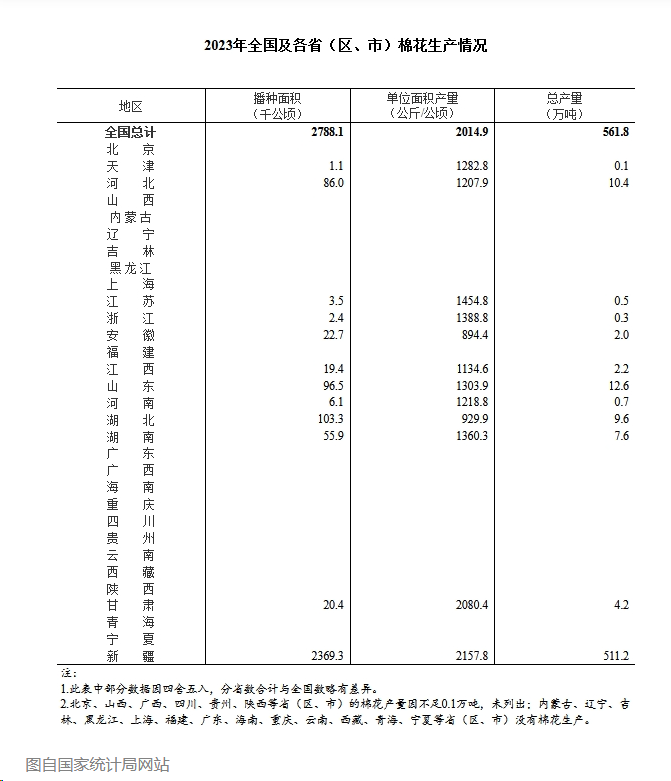 2023年全国及各省（区、市）棉花生产情况

| 地区 | 播种面积（千公顷） | 单位面积产量（公斤/公顷） | 总产量（万吨） |
|---|---|---|---|
| 全国总计 | 2788.1 | 2014.9 | 561.8 |
| 北　京 | | | |
| 天　津 | 1.1 | 1282.8 | 0.1 |
| 河　北 | 86.0 | 1207.9 | 10.4 |
| 山　西 | | | |
| 内蒙古 | | | |
| 辽　宁 | | | |
| 吉　林 | | | |
| 黑龙江 | | | |
| 上　海 | | | |
| 江　苏 | 3.5 | 1454.8 | 0.5 |
| 浙　江 | 2.4 | 1388.8 | 0.3 |
| 安　徽 | 22.7 | 894.4 | 2.0 |
| 福　建 | | | |
| 江　西 | 19.4 | 1134.6 | 2.2 |
| 山　东 | 96.5 | 1303.9 | 12.6 |
| 河　南 | 6.1 | 1218.8 | 0.7 |
| 湖　北 | 103.3 | 929.9 | 9.6 |
| 湖　南 | 55.9 | 1360.3 | 7.6 |
| 广　东 | | | |
| 广　西 | | | |
| 海　南 | | | |
| 重　庆 | | | |
| 四　川 | | | |
| 贵　州 | | | |
| 云　南 | | | |
| 西　藏 | | | |
| 陕　西 | | | |
| 甘　肃 | 20.4 | 2080.4 | 4.2 |
| 青　海 | | | |
| 宁　夏 | | | |
| 新　疆 | 2369.3 | 2157.8 | 511.2 |

注：
1.此表中部分数据因四舍五入，分省数合计与全国数略有差异。
2.北京、山西、广西、四川、贵州、陕西等省（区、市）的棉花产量因不足0.1万吨，未列出；内蒙古、辽宁、吉林、黑龙江、上海、福建、广东、海南、重庆、云南、西藏、青海、宁夏等省（区、市）没有棉花生产。

图自国家统计局网站